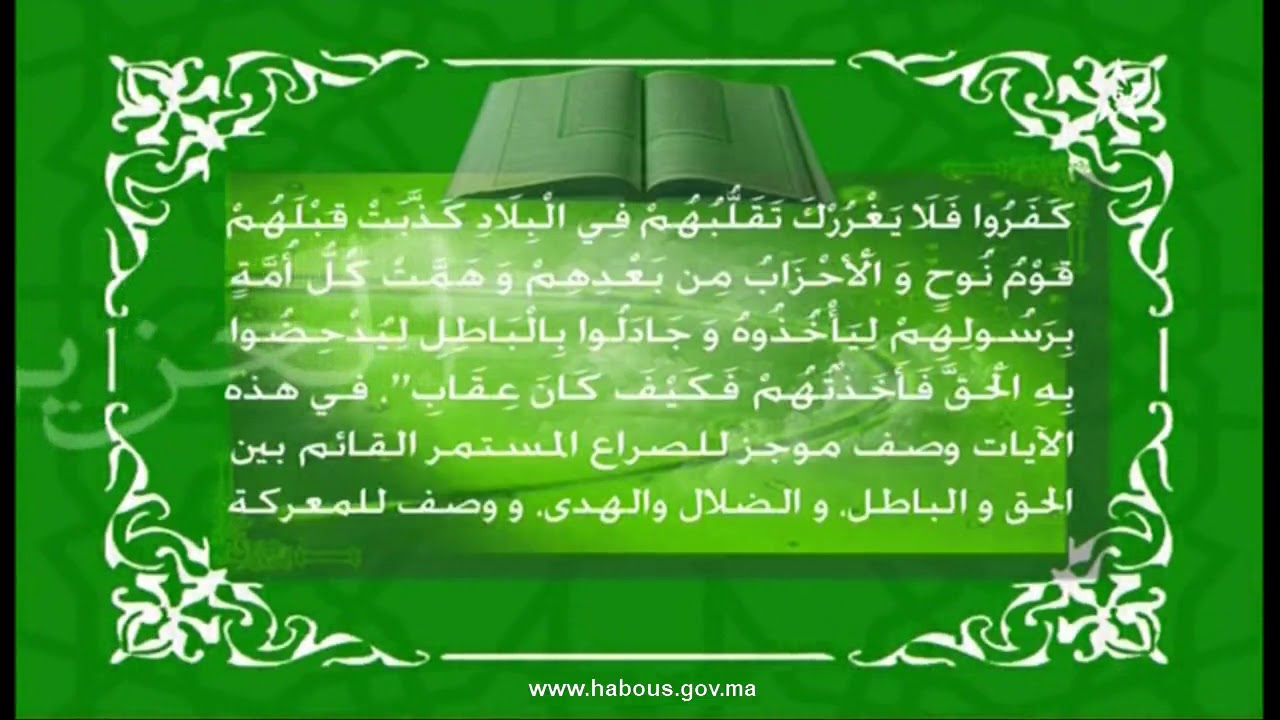 كَفَرُوا فَلَا يَغْرُرْكَ تَقَلُّبُهُمْ فِي الْبِلَادِ كَذَّبَتْ قَبْلَهُمْ قَوْمُ نُوحٍ وَ الْأَحْزَابُ مِن بَعْدِهِمْ وَ هَمَّتْ كُلُّ أُمَّةٍ بِرَسُولِهِمْ لِيَأْخُذُوهُ وَ جَادَلُوا بِالْبَاطِلِ لِيُدْحِضُوا بِهِ الْحَقَّ فَأَخَذْتُهُمْ فَكَيْفَ كَانَ عِقَابِ". في هذه الآيات وصف موجز للصراع المستمر القائم بين الحق و الباطل. و الضلال والهدى. و وصف للمعركة

www.habous.gov.ma